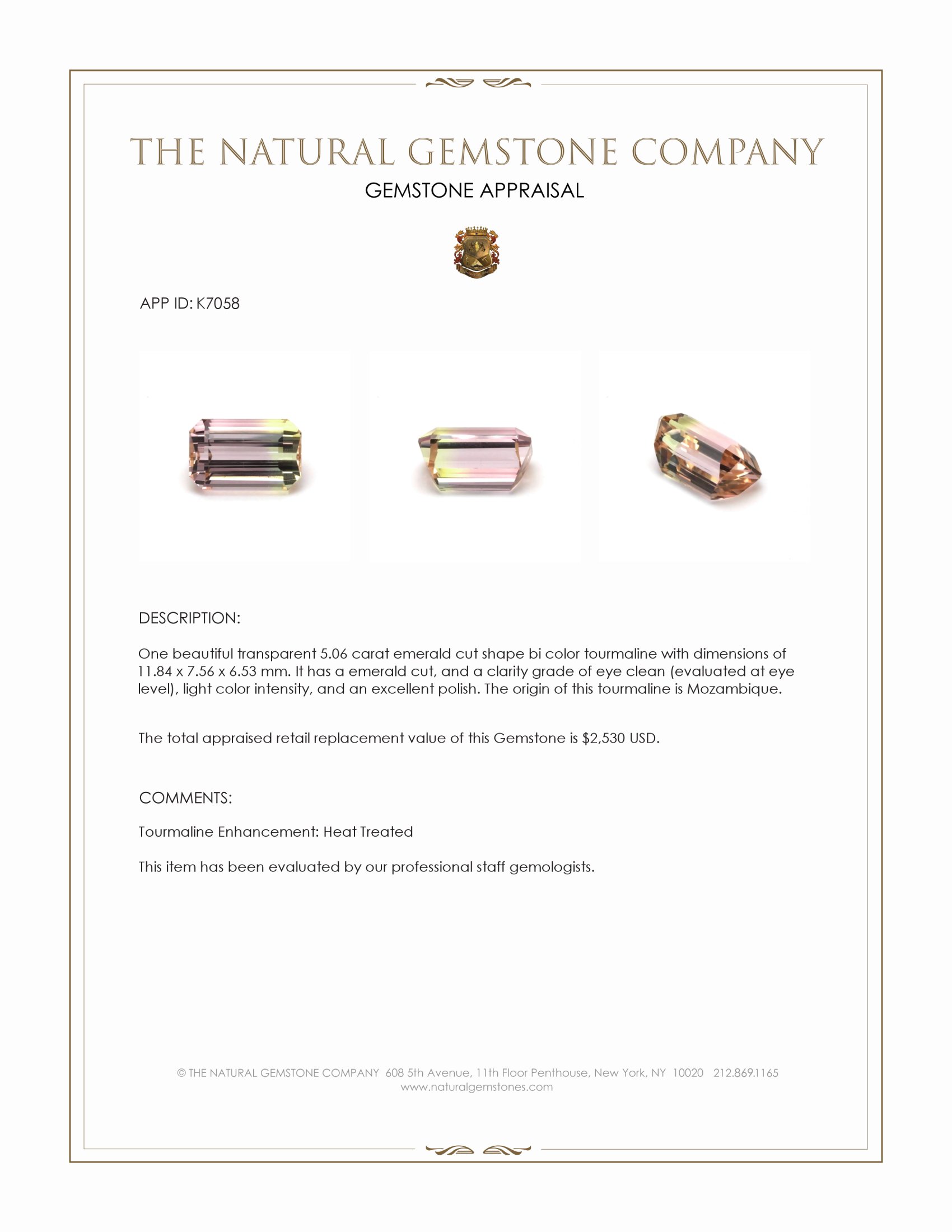 THE NATURAL GEMSTONE COMPANY
GEMSTONE APPRAISAL

APP ID: K7058

DESCRIPTION:

One beautiful transparent 5.06 carat emerald cut shape bi color tourmaline with dimensions of 11.84 x 7.56 x 6.53 mm. It has a emerald cut, and a clarity grade of eye clean (evaluated at eye level), light color intensity, and an excellent polish. The origin of this tourmaline is Mozambique.

The total appraised retail replacement value of this Gemstone is $2,530 USD.

COMMENTS:

Tourmaline Enhancement: Heat Treated

This item has been evaluated by our professional staff gemologists.

© THE NATURAL GEMSTONE COMPANY 608 5th Avenue, 11th Floor Penthouse, New York, NY 10020 212.869.1165
www.naturalgemstones.com